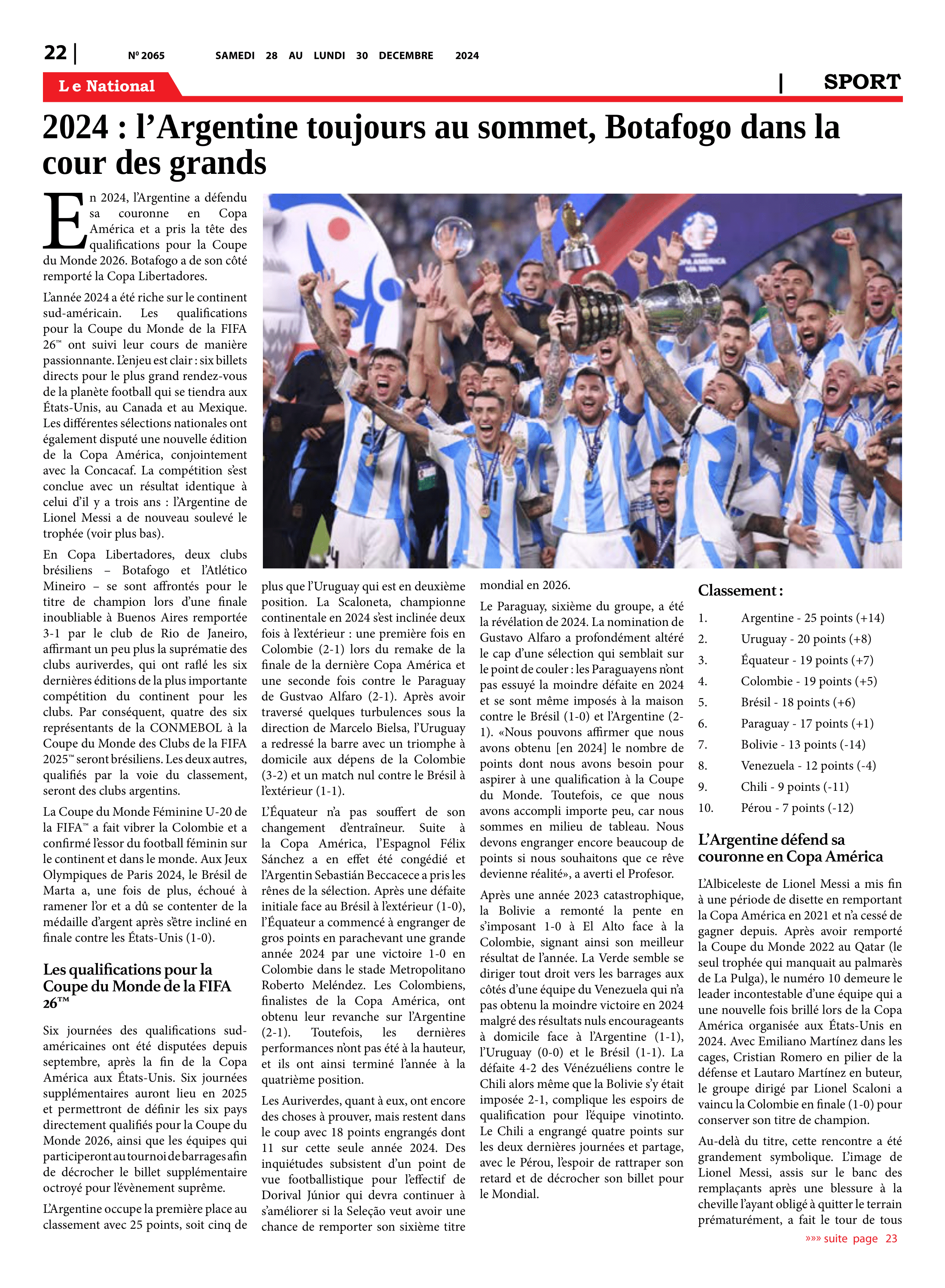 22 | Nº 2065 SAMEDI 28 AU LUNDI 30 DECEMBRE 2024

Le National

| SPORT

2024 : l'Argentine toujours au sommet, Botafogo dans la cour des grands

En 2024, l'Argentine a défendu sa couronne en Copa América et a pris la tête des qualifications pour la Coupe du Monde 2026. Botafogo a de son côté remporté la Copa Libertadores.

L'année 2024 a été riche sur le continent sud-américain. Les qualifications pour la Coupe du Monde de la FIFA 26™ ont suivi leur cours de manière passionnante. L'enjeu est clair : six billets directs pour le plus grand rendez-vous de la planète football qui se tiendra aux États-Unis, au Canada et au Mexique. Les différentes sélections nationales ont également disputé une nouvelle édition de la Copa América, conjointement avec la Concacaf. La compétition s'est conclue avec un résultat identique à celui d'il y a trois ans : l'Argentine de Lionel Messi a de nouveau soulevé le trophée (voir plus bas).

En Copa Libertadores, deux clubs brésiliens – Botafogo et l'Atlético Mineiro – se sont affrontés pour le titre de champion lors d'une finale inoubliable à Buenos Aires remportée 3-1 par le club de Rio de Janeiro, affirmant un peu plus la suprématie des clubs auriverdes, qui ont raflé les six dernières éditions de la plus importante compétition du continent pour les clubs. Par conséquent, quatre des six représentants de la CONMEBOL à la Coupe du Monde des Clubs de la FIFA 2025™ seront brésiliens. Les deux autres, qualifiés par la voie du classement, seront des clubs argentins.

La Coupe du Monde Féminine U-20 de la FIFA™ a fait vibrer la Colombie et a confirmé l'essor du football féminin sur le continent et dans le monde. Aux Jeux Olympiques de Paris 2024, le Brésil de Marta a, une fois de plus, échoué à ramener l'or et a dû se contenter de la médaille d'argent après s'être incliné en finale contre les États-Unis (1-0).

Les qualifications pour la Coupe du Monde de la FIFA 26™

Six journées des qualifications sud-américaines ont été disputées depuis septembre, après la fin de la Copa América aux États-Unis. Six journées supplémentaires auront lieu en 2025 et permettront de définir les six pays directement qualifiés pour la Coupe du Monde 2026, ainsi que les équipes qui participeront au tournoi de barrages afin de décrocher le billet supplémentaire octroyé pour l'évènement suprême.

L'Argentine occupe la première place au classement avec 25 points, soit cinq de plus que l'Uruguay qui est en deuxième position. La Scaloneta, championne continentale en 2024 s'est inclinée deux fois à l'extérieur : une première fois en Colombie (2-1) lors du remake de la finale de la dernière Copa América et une seconde fois contre le Paraguay de Gustvao Alfaro (2-1). Après avoir traversé quelques turbulences sous la direction de Marcelo Bielsa, l'Uruguay a redressé la barre avec un triomphe à domicile aux dépens de la Colombie (3-2) et un match nul contre le Brésil à l'extérieur (1-1).

L'Équateur n'a pas souffert de son changement d'entraîneur. Suite à la Copa América, l'Espagnol Félix Sánchez a en effet été congédié et l'Argentin Sebastián Beccacece a pris les rênes de la sélection. Après une défaite initiale face au Brésil à l'extérieur (1-0), l'Équateur a commencé à engranger de gros points en parachevant une grande année 2024 par une victoire 1-0 en Colombie dans le stade Metropolitano Roberto Meléndez. Les Colombiens, finalistes de la Copa América, ont obtenu leur revanche sur l'Argentine (2-1). Toutefois, les dernières performances n'ont pas été à la hauteur, et ils ont ainsi terminé l'année à la quatrième position.

Les Auriverdes, quant à eux, ont encore des choses à prouver, mais restent dans le coup avec 18 points engrangés dont 11 sur cette seule année 2024. Des inquiétudes subsistent d'un point de vue footballistique pour l'effectif de Dorival Júnior qui devra continuer à s'améliorer si la Seleção veut avoir une chance de remporter son sixième titre mondial en 2026.

Le Paraguay, sixième du groupe, a été la révélation de 2024. La nomination de Gustavo Alfaro a profondément altéré le cap d'une sélection qui semblait sur le point de couler : les Paraguayens n'ont pas essuyé la moindre défaite en 2024 et se sont même imposés à la maison contre le Brésil (1-0) et l'Argentine (2-1). «Nous pouvons affirmer que nous avons obtenu [en 2024] le nombre de points dont nous avons besoin pour aspirer à une qualification à la Coupe du Monde. Toutefois, ce que nous avons accompli importe peu, car nous sommes en milieu de tableau. Nous devons engranger encore beaucoup de points si nous souhaitons que ce rêve devienne réalité», a averti el Profesor.

Après une année 2023 catastrophique, la Bolivie a remonté la pente en s'imposant 1-0 à El Alto face à la Colombie, signant ainsi son meilleur résultat de l'année. La Verde semble se diriger tout droit vers les barrages aux côtés d'une équipe du Venezuela qui n'a pas obtenu la moindre victoire en 2024 malgré des résultats nuls encourageants à domicile face à l'Argentine (1-1), l'Uruguay (0-0) et le Brésil (1-1). La défaite 4-2 des Vénézuéliens contre le Chili alors même que la Bolivie s'y était imposée 2-1, complique les espoirs de qualification pour l'équipe vinotinto. Le Chili a engrangé quatre points sur les deux dernières journées et partage, avec le Pérou, l'espoir de rattraper son retard et de décrocher son billet pour le Mondial.

Classement :

1. Argentine - 25 points (+14)
2. Uruguay - 20 points (+8)
3. Équateur - 19 points (+7)
4. Colombie - 19 points (+5)
5. Brésil - 18 points (+6)
6. Paraguay - 17 points (+1)
7. Bolivie - 13 points (-14)
8. Venezuela - 12 points (-4)
9. Chili - 9 points (-11)
10. Pérou - 7 points (-12)

L'Argentine défend sa couronne en Copa América

L'Albiceleste de Lionel Messi a mis fin à une période de disette en remportant la Copa América en 2021 et n'a cessé de gagner depuis. Après avoir remporté la Coupe du Monde 2022 au Qatar (le seul trophée qui manquait au palmarès de La Pulga), le numéro 10 demeure le leader incontestable d'une équipe qui a une nouvelle fois brillé lors de la Copa América organisée aux États-Unis en 2024. Avec Emiliano Martínez dans les cages, Cristian Romero en pilier de la défense et Lautaro Martínez en buteur, le groupe dirigé par Lionel Scaloni a vaincu la Colombie en finale (1-0) pour conserver son titre de champion.

Au-delà du titre, cette rencontre a été grandement symbolique. L'image de Lionel Messi, assis sur le banc des remplaçants après une blessure à la cheville l'ayant obligé à quitter le terrain prématurément, a fait le tour de tous

»»» suite page 23